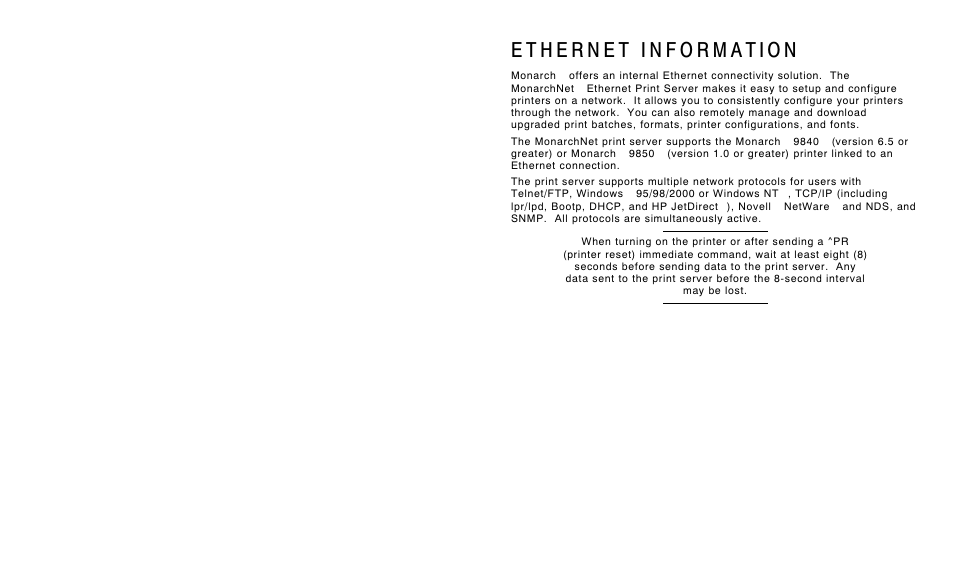 ETHERNET INFORMATION

Monarch offers an internal Ethernet connectivity solution. The MonarchNet Ethernet Print Server makes it easy to setup and configure printers on a network. It allows you to consistently configure your printers through the network. You can also remotely manage and download upgraded print batches, formats, printer configurations, and fonts.

The MonarchNet print server supports the Monarch 9840 (version 6.5 or greater) or Monarch 9850 (version 1.0 or greater) printer linked to an Ethernet connection.

The print server supports multiple network protocols for users with Telnet/FTP, Windows 95/98/2000 or Windows NT , TCP/IP (including lpr/lpd, Bootp, DHCP, and HP JetDirect ), Novell NetWare and NDS, and SNMP. All protocols are simultaneously active.

When turning on the printer or after sending a ^PR (printer reset) immediate command, wait at least eight (8) seconds before sending data to the print server. Any data sent to the print server before the 8-second interval may be lost.